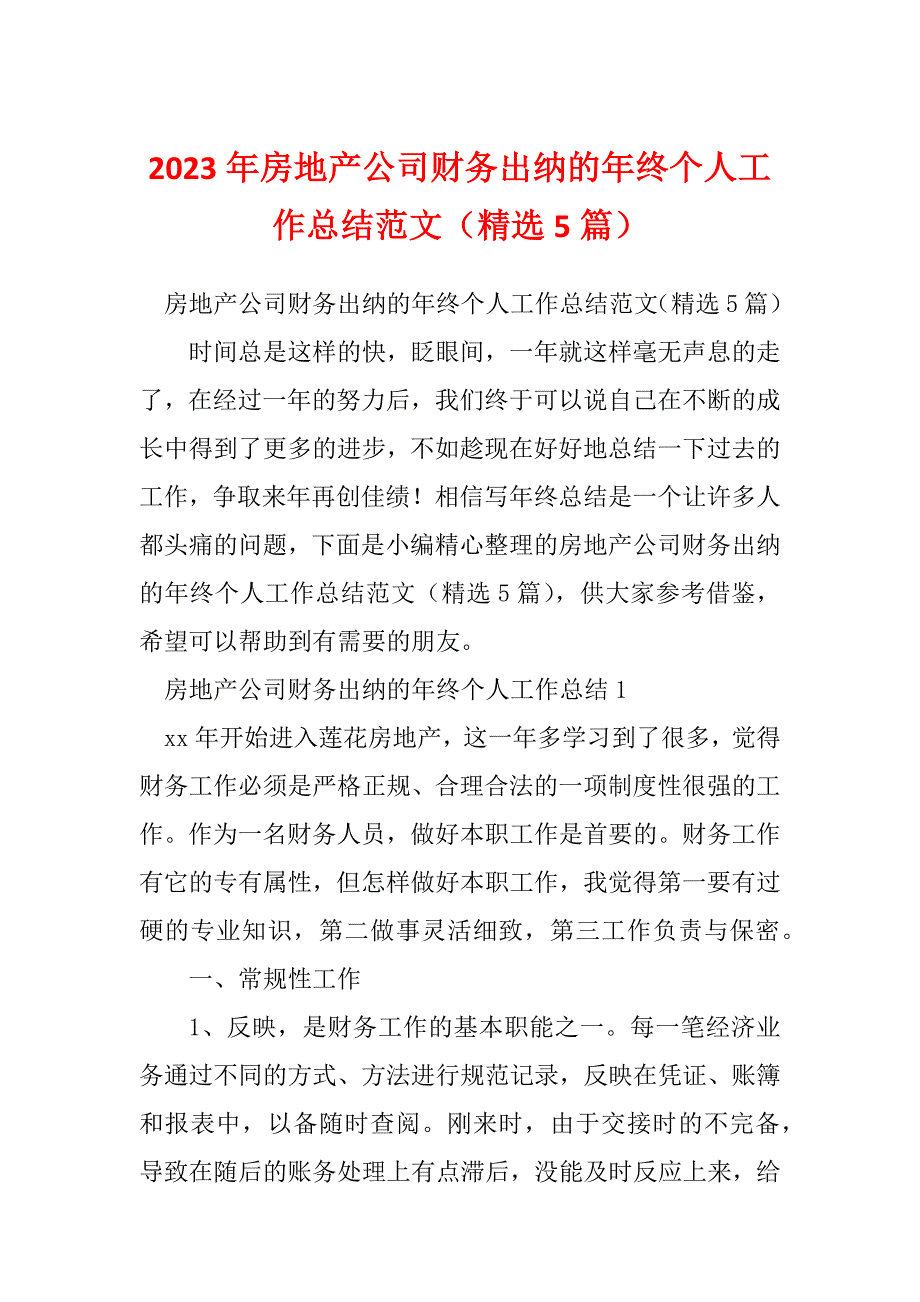 2023年房地产公司财务出纳的年终个人工作总结范文（精选5篇）

房地产公司财务出纳的年终个人工作总结范文(精选5篇)

时间总是这样的快，眨眼间，一年就这样毫无声息的走了，在经过一年的努力后，我们终于可以说自己在不断的成长中得到了更多的进步，不如趁现在好好地总结一下过去的工作，争取来年再创佳绩！相信写年终总结是一个让许多人都头痛的问题，下面是小编精心整理的房地产公司财务出纳的年终个人工作总结范文（精选5篇），供大家参考借鉴，希望可以帮助到有需要的朋友。

房地产公司财务出纳的年终个人工作总结1

xx年开始进入莲花房地产，这一年多学习到了很多，觉得财务工作必须是严格正规、合理合法的一项制度性很强的工作。作为一名财务人员，做好本职工作是首要的。财务工作有它的专有属性，但怎样做好本职工作，我觉得第一要有过硬的专业知识，第二做事灵活细致，第三工作负责与保密。

一、常规性工作

1、反映，是财务工作的基本职能之一。每一笔经济业务通过不同的方式、方法进行规范记录，反映在凭证、账簿和报表中，以备随时查阅。刚来时，由于交接时的不完备，导致在随后的账务处理上有点滞后，没能及时反应上来，给